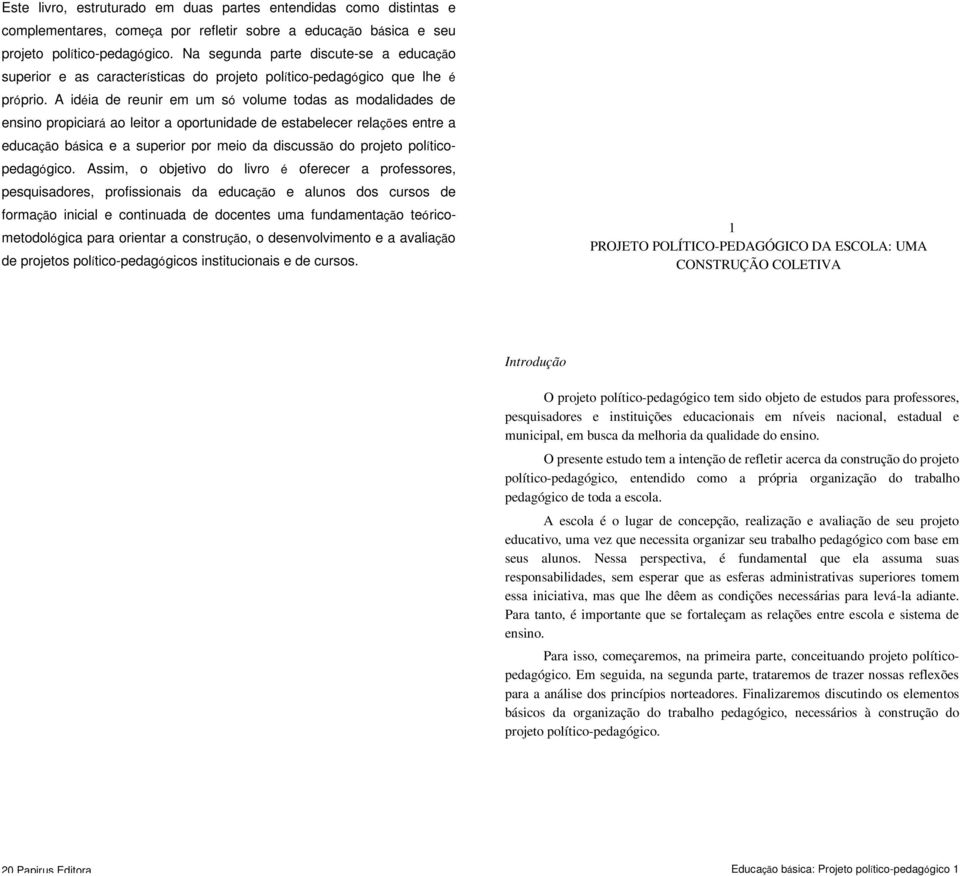 Este livro, estruturado em duas partes entendidas como distintas e complementares, começa por refletir sobre a educação básica e seu projeto político-pedagógico. Na segunda parte discute-se a educação superior e as características do projeto político-pedagógico que lhe é próprio. A idéia de reunir em um só volume todas as modalidades de ensino propiciará ao leitor a oportunidade de estabelecer relações entre a educação básica e a superior por meio da discussão do projeto político-pedagógico. Assim, o objetivo do livro é oferecer a professores, pesquisadores, profissionais da educação e alunos dos cursos de formação inicial e continuada de docentes uma fundamentação teórico-metodológica para orientar a construção, o desenvolvimento e a avaliação de projetos político-pedagógicos institucionais e de cursos.

20 Papirus Editora

1
PROJETO POLÍTICO-PEDAGÓGICO DA ESCOLA: UMA CONSTRUÇÃO COLETIVA

Introdução

O projeto político-pedagógico tem sido objeto de estudos para professores, pesquisadores e instituições educacionais em níveis nacional, estadual e municipal, em busca da melhoria da qualidade do ensino.

O presente estudo tem a intenção de refletir acerca da construção do projeto político-pedagógico, entendido como a própria organização do trabalho pedagógico de toda a escola.

A escola é o lugar de concepção, realização e avaliação de seu projeto educativo, uma vez que necessita organizar seu trabalho pedagógico com base em seus alunos. Nessa perspectiva, é fundamental que ela assuma suas responsabilidades, sem esperar que as esferas administrativas superiores tomem essa iniciativa, mas que lhe dêem as condições necessárias para levá-la adiante. Para tanto, é importante que se fortaleçam as relações entre escola e sistema de ensino.

Para isso, começaremos, na primeira parte, conceituando projeto político-pedagógico. Em seguida, na segunda parte, trataremos de trazer nossas reflexões para a análise dos princípios norteadores. Finalizaremos discutindo os elementos básicos da organização do trabalho pedagógico, necessários à construção do projeto político-pedagógico.

Educação básica: Projeto político-pedagógico 1